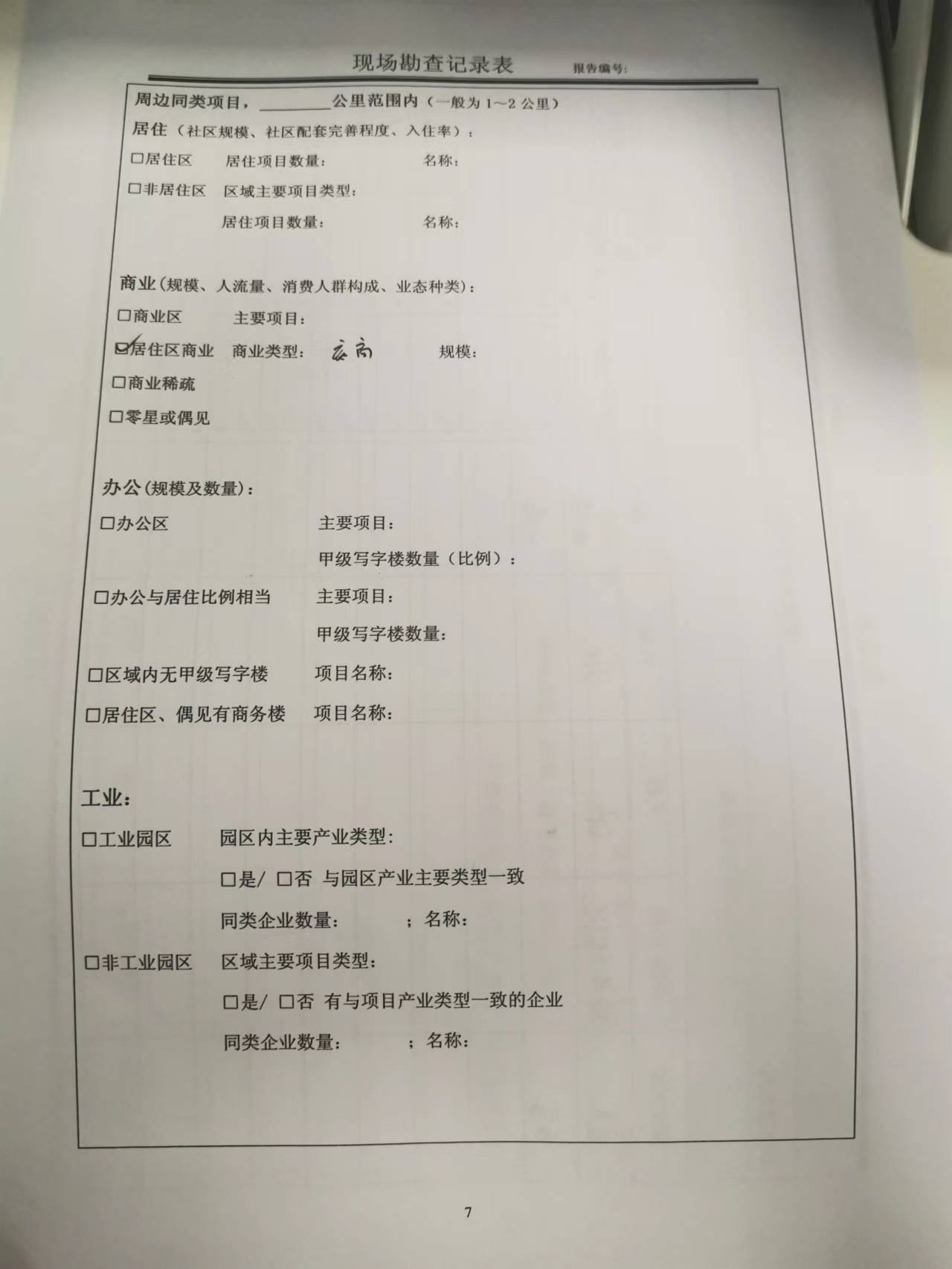 现场勘查记录表 报告编号：

周边同类项目，________公里范围内（一般为 1～2 公里）

居住（社区规模、社区配套完善程度、入住率）：

☐居住区 居住项目数量： 名称：

☐非居住区 区域主要项目类型：

居住项目数量： 名称：

商业（规模、人流量、消费人群构成、业态种类）：

☐商业区 主要项目：

☑居住区商业 商业类型： 底商 规模：

☐商业稀疏

☐零星或偶见

办公（规模及数量）：

☐办公区 主要项目：

甲级写字楼数量（比例）：

☐办公与居住比例相当 主要项目：

甲级写字楼数量：

☐区域内无甲级写字楼 项目名称：

☐居住区、偶见有商务楼 项目名称：

工业：

☐工业园区 园区内主要产业类型：

☐是/ ☐否 与园区产业主要类型一致

同类企业数量： ；名称：

☐非工业园区 区域主要项目类型：

☐是/ ☐否 有与项目产业类型一致的企业

同类企业数量： ；名称：

7